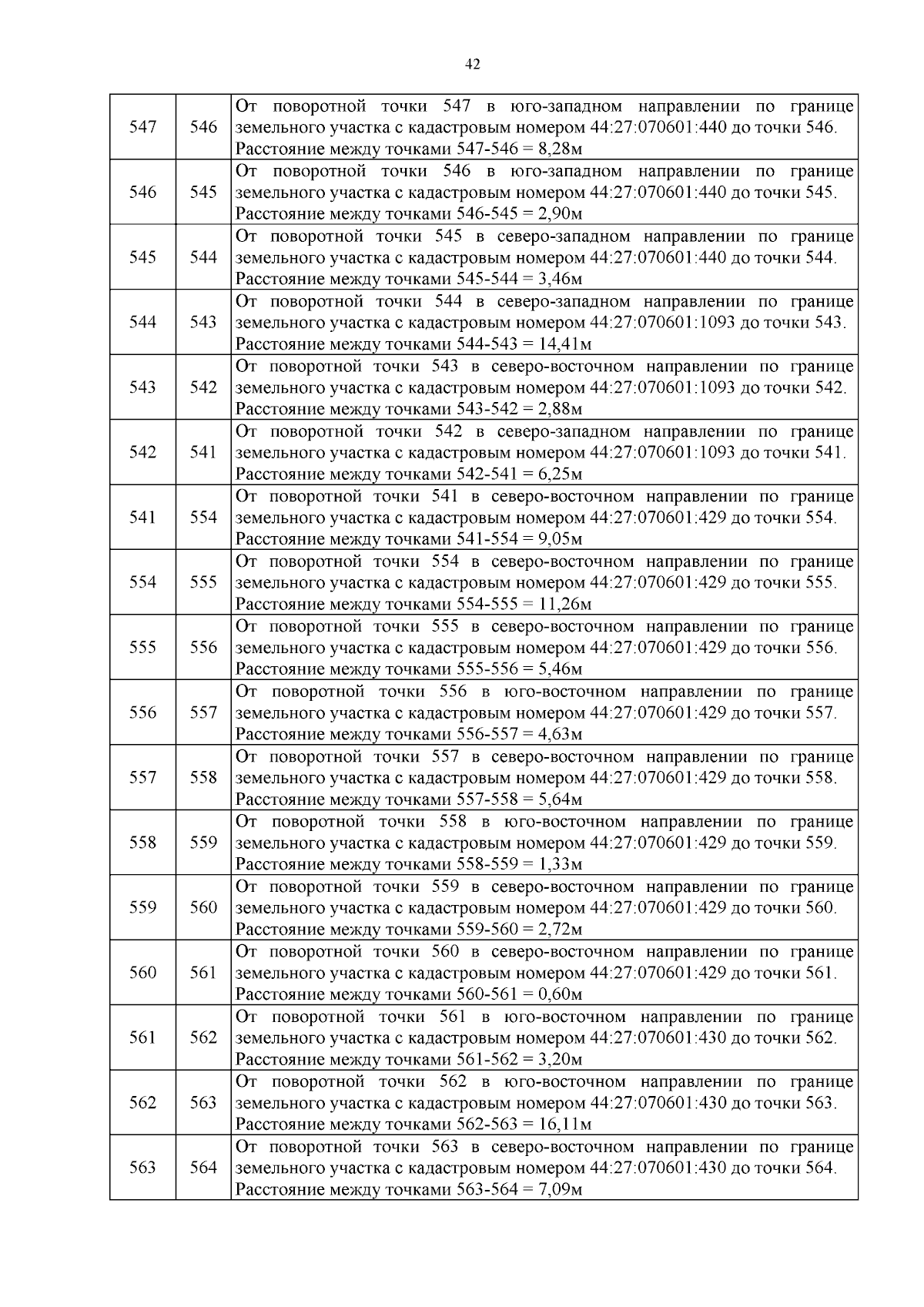 42

| | | |
|---|---|---|
| 547 | 546 | От поворотной точки 547 в юго-западном направлении по границе земельного участка с кадастровым номером 44:27:070601:440 до точки 546. Расстояние между точками 547-546 = 8,28м |
| 546 | 545 | От поворотной точки 546 в юго-западном направлении по границе земельного участка с кадастровым номером 44:27:070601:440 до точки 545. Расстояние между точками 546-545 = 2,90м |
| 545 | 544 | От поворотной точки 545 в северо-западном направлении по границе земельного участка с кадастровым номером 44:27:070601:440 до точки 544. Расстояние между точками 545-544 = 3,46м |
| 544 | 543 | От поворотной точки 544 в северо-западном направлении по границе земельного участка с кадастровым номером 44:27:070601:1093 до точки 543. Расстояние между точками 544-543 = 14,41м |
| 543 | 542 | От поворотной точки 543 в северо-восточном направлении по границе земельного участка с кадастровым номером 44:27:070601:1093 до точки 542. Расстояние между точками 543-542 = 2,88м |
| 542 | 541 | От поворотной точки 542 в северо-западном направлении по границе земельного участка с кадастровым номером 44:27:070601:1093 до точки 541. Расстояние между точками 542-541 = 6,25м |
| 541 | 554 | От поворотной точки 541 в северо-восточном направлении по границе земельного участка с кадастровым номером 44:27:070601:429 до точки 554. Расстояние между точками 541-554 = 9,05м |
| 554 | 555 | От поворотной точки 554 в северо-восточном направлении по границе земельного участка с кадастровым номером 44:27:070601:429 до точки 555. Расстояние между точками 554-555 = 11,26м |
| 555 | 556 | От поворотной точки 555 в северо-восточном направлении по границе земельного участка с кадастровым номером 44:27:070601:429 до точки 556. Расстояние между точками 555-556 = 5,46м |
| 556 | 557 | От поворотной точки 556 в юго-восточном направлении по границе земельного участка с кадастровым номером 44:27:070601:429 до точки 557. Расстояние между точками 556-557 = 4,63м |
| 557 | 558 | От поворотной точки 557 в северо-восточном направлении по границе земельного участка с кадастровым номером 44:27:070601:429 до точки 558. Расстояние между точками 557-558 = 5,64м |
| 558 | 559 | От поворотной точки 558 в юго-восточном направлении по границе земельного участка с кадастровым номером 44:27:070601:429 до точки 559. Расстояние между точками 558-559 = 1,33м |
| 559 | 560 | От поворотной точки 559 в северо-восточном направлении по границе земельного участка с кадастровым номером 44:27:070601:429 до точки 560. Расстояние между точками 559-560 = 2,72м |
| 560 | 561 | От поворотной точки 560 в северо-восточном направлении по границе земельного участка с кадастровым номером 44:27:070601:429 до точки 561. Расстояние между точками 560-561 = 0,60м |
| 561 | 562 | От поворотной точки 561 в юго-восточном направлении по границе земельного участка с кадастровым номером 44:27:070601:430 до точки 562. Расстояние между точками 561-562 = 3,20м |
| 562 | 563 | От поворотной точки 562 в юго-восточном направлении по границе земельного участка с кадастровым номером 44:27:070601:430 до точки 563. Расстояние между точками 562-563 = 16,11м |
| 563 | 564 | От поворотной точки 563 в северо-восточном направлении по границе земельного участка с кадастровым номером 44:27:070601:430 до точки 564. Расстояние между точками 563-564 = 7,09м |